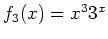 $f_3(x) = x^3 3^x$